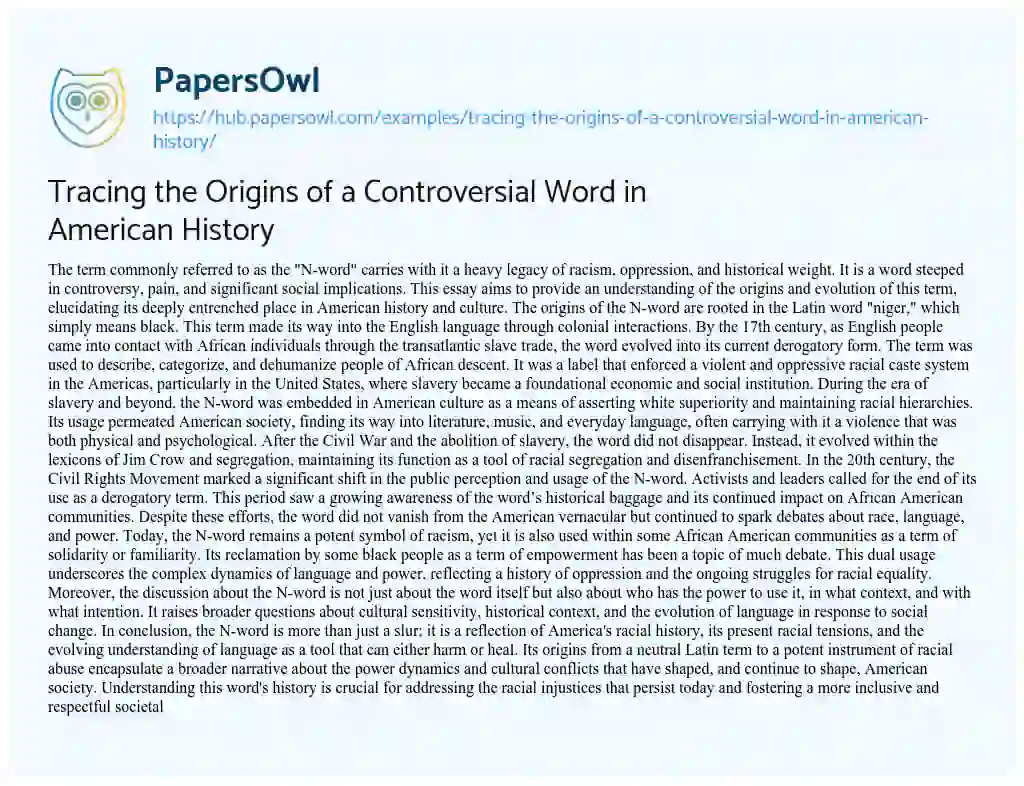 PapersOwl

https://hub.papersowl.com/examples/tracing-the-origins-of-a-controversial-word-in-american-history/

Tracing the Origins of a Controversial Word in American History

The term commonly referred to as the "N-word" carries with it a heavy legacy of racism, oppression, and historical weight. It is a word steeped in controversy, pain, and significant social implications. This essay aims to provide an understanding of the origins and evolution of this term, elucidating its deeply entrenched place in American history and culture. The origins of the N-word are rooted in the Latin word "niger," which simply means black. This term made its way into the English language through colonial interactions. By the 17th century, as English people came into contact with African individuals through the transatlantic slave trade, the word evolved into its current derogatory form. The term was used to describe, categorize, and dehumanize people of African descent. It was a label that enforced a violent and oppressive racial caste system in the Americas, particularly in the United States, where slavery became a foundational economic and social institution. During the era of slavery and beyond, the N-word was embedded in American culture as a means of asserting white superiority and maintaining racial hierarchies. Its usage permeated American society, finding its way into literature, music, and everyday language, often carrying with it a violence that was both physical and psychological. After the Civil War and the abolition of slavery, the word did not disappear. Instead, it evolved within the lexicons of Jim Crow and segregation, maintaining its function as a tool of racial segregation and disenfranchisement. In the 20th century, the Civil Rights Movement marked a significant shift in the public perception and usage of the N-word. Activists and leaders called for the end of its use as a derogatory term. This period saw a growing awareness of the word's historical baggage and its continued impact on African American communities. Despite these efforts, the word did not vanish from the American vernacular but continued to spark debates about race, language, and power. Today, the N-word remains a potent symbol of racism, yet it is also used within some African American communities as a term of solidarity or familiarity. Its reclamation by some black people as a term of empowerment has been a topic of much debate. This dual usage underscores the complex dynamics of language and power, reflecting a history of oppression and the ongoing struggles for racial equality. Moreover, the discussion about the N-word is not just about the word itself but also about who has the power to use it, in what context, and with what intention. It raises broader questions about cultural sensitivity, historical context, and the evolution of language in response to social change. In conclusion, the N-word is more than just a slur; it is a reflection of America's racial history, its present racial tensions, and the evolving understanding of language as a tool that can either harm or heal. Its origins from a neutral Latin term to a potent instrument of racial abuse encapsulate a broader narrative about the power dynamics and cultural conflicts that have shaped, and continue to shape, American society. Understanding this word's history is crucial for addressing the racial injustices that persist today and fostering a more inclusive and respectful societal